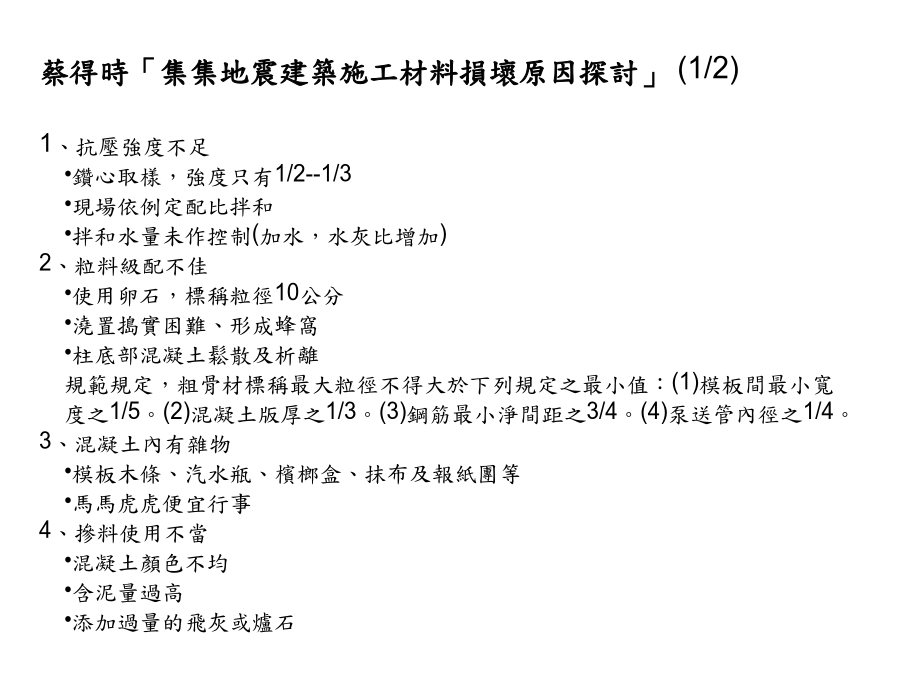 蔡得時「集集地震建築施工材料損壞原因探討」(1/2)

1、抗壓強度不足
•鑽心取樣，強度只有1/2--1/3
•現場依例定配比拌和
•拌和水量未作控制(加水，水灰比增加)
2、粒料級配不佳
•使用卵石，標稱粒徑10公分
•澆置搗實困難、形成蜂窩
•柱底部混凝土鬆散及析離
規範規定，粗骨材標稱最大粒徑不得大於下列規定之最小值：(1)模板間最小寬度之1/5。(2)混凝土版厚之1/3。(3)鋼筋最小淨間距之3/4。(4)泵送管內徑之1/4。
3、混凝土內有雜物
•模板木條、汽水瓶、檳榔盒、抹布及報紙團等
•馬馬虎虎便宜行事
4、摻料使用不當
•混凝土顏色不均
•含泥量過高
•添加過量的飛灰或爐石